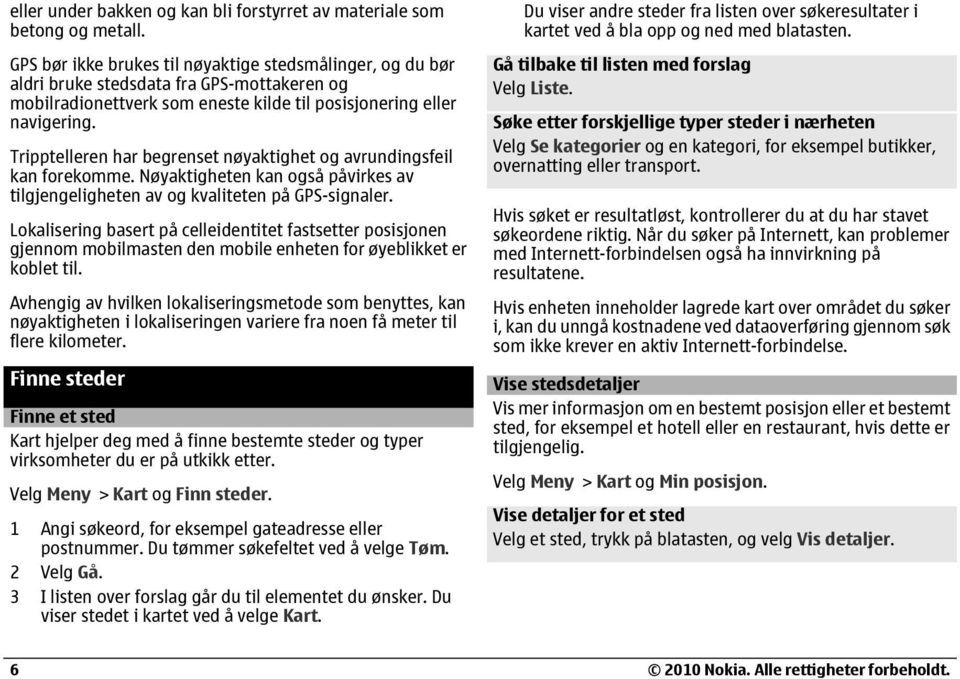 eller under bakken og kan bli forstyrret av materiale som betong og metall.

GPS bør ikke brukes til nøyaktige stedsmålinger, og du bør aldri bruke stedsdata fra GPS-mottakeren og mobilradionettverk som eneste kilde til posisjonering eller navigering.

Tripptelleren har begrenset nøyaktighet og avrundingsfeil kan forekomme. Nøyaktigheten kan også påvirkes av tilgjengeligheten av og kvaliteten på GPS-signaler.

Lokalisering basert på celleidentitet fastsetter posisjonen gjennom mobilmasten den mobile enheten for øyeblikket er koblet til.

Avhengig av hvilken lokaliseringsmetode som benyttes, kan nøyaktigheten i lokaliseringen variere fra noen få meter til flere kilometer.

Finne steder

Finne et sted

Kart hjelper deg med å finne bestemte steder og typer virksomheter du er på utkikk etter.

Velg Meny > Kart og Finn steder.

1 Angi søkeord, for eksempel gateadresse eller postnummer. Du tømmer søkefeltet ved å velge Tøm.
2 Velg Gå.
3 I listen over forslag går du til elementet du ønsker. Du viser stedet i kartet ved å velge Kart.

Du viser andre steder fra listen over søkeresultater i kartet ved å bla opp og ned med blatasten.

Gå tilbake til listen med forslag
Velg Liste.

Søke etter forskjellige typer steder i nærheten
Velg Se kategorier og en kategori, for eksempel butikker, overnatting eller transport.

Hvis søket er resultatløst, kontrollerer du at du har stavet søkeordene riktig. Når du søker på Internett, kan problemer med Internett-forbindelsen også ha innvirkning på resultatene.

Hvis enheten inneholder lagrede kart over området du søker i, kan du unngå kostnadene ved dataoverføring gjennom søk som ikke krever en aktiv Internett-forbindelse.

Vise stedsdetaljer
Vis mer informasjon om en bestemt posisjon eller et bestemt sted, for eksempel et hotell eller en restaurant, hvis dette er tilgjengelig.

Velg Meny > Kart og Min posisjon.

Vise detaljer for et sted
Velg et sted, trykk på blatasten, og velg Vis detaljer.

6

© 2010 Nokia. Alle rettigheter forbeholdt.